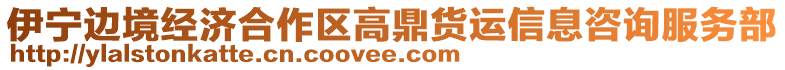 伊宁边境经济合作区高鼎货运信息咨询服务部
http://ylalstonkatte.cn.coovee.com